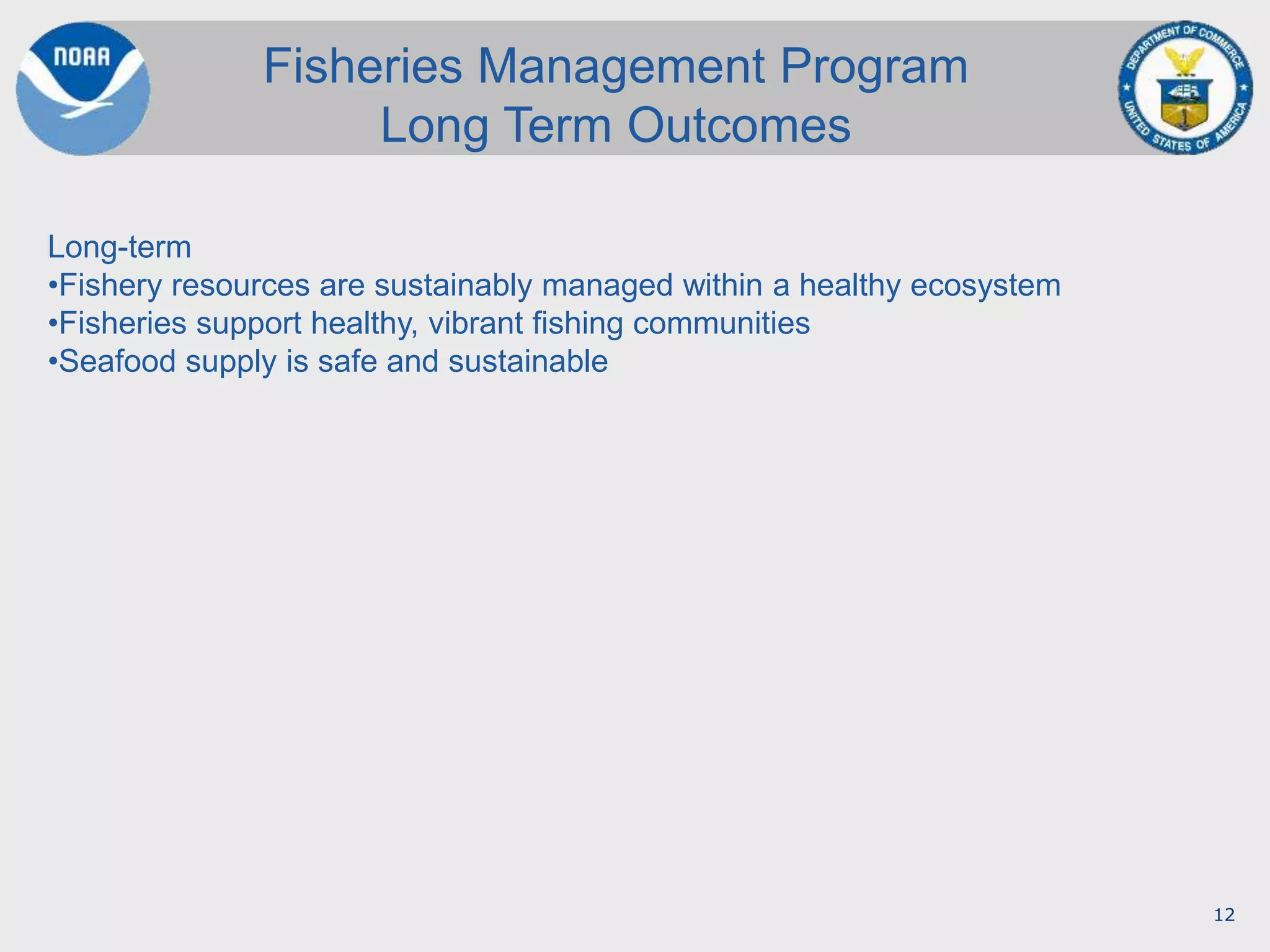 NOAA

Fisheries Management Program
Long Term Outcomes

DEPARTMENT OF COMMERCE
UNITED STATES OF AMERICA

Long-term
•Fishery resources are sustainably managed within a healthy ecosystem
•Fisheries support healthy, vibrant fishing communities
•Seafood supply is safe and sustainable

12